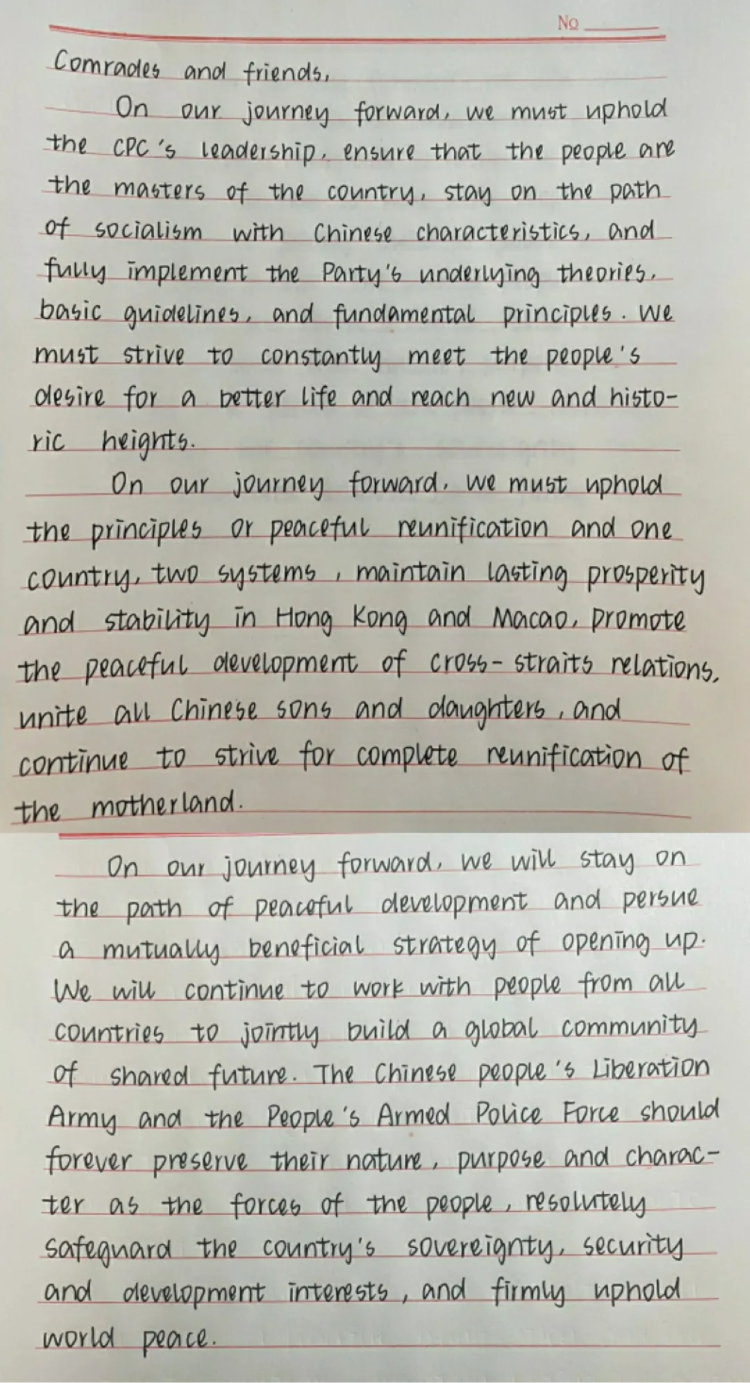 No

Comrades and friends,

On our journey forward, we must uphold the CPC's leadership, ensure that the people are the masters of the country, stay on the path of socialism with Chinese characteristics, and fully implement the Party's underlying theories, basic guidelines, and fundamental principles. We must strive to constantly meet the people's desire for a better life and reach new and historic heights.

On our journey forward, we must uphold the principles or peaceful reunification and one country, two systems, maintain lasting prosperity and stability in Hong Kong and Macao, promote the peaceful development of cross-straits relations, unite all Chinese sons and daughters, and continue to strive for complete reunification of the motherland.

On our journey forward, we will stay on the path of peaceful development and persue a mutually beneficial strategy of opening up. We will continue to work with people from all countries to jointly build a global community of shared future. The Chinese people's Liberation Army and the People's Armed Police Force should forever preserve their nature, purpose and character as the forces of the people, resolutely safeguard the country's sovereignty, security and development interests, and firmly uphold world peace.